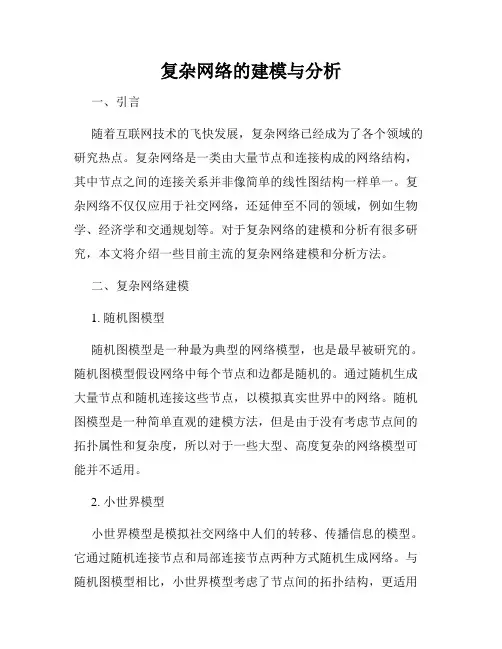 复杂网络的建模与分析

一、引言

随着互联网技术的飞快发展，复杂网络已经成为了各个领域的研究热点。复杂网络是一类由大量节点和连接构成的网络结构，其中节点之间的连接关系并非像简单的线性图结构一样单一。复杂网络不仅仅应用于社交网络，还延伸至不同的领域，例如生物学、经济学和交通规划等。对于复杂网络的建模和分析有很多研究，本文将介绍一些目前主流的复杂网络建模和分析方法。

二、复杂网络建模

1. 随机图模型

随机图模型是一种最为典型的网络模型，也是最早被研究的。随机图模型假设网络中每个节点和边都是随机的。通过随机生成大量节点和随机连接这些节点，以模拟真实世界中的网络。随机图模型是一种简单直观的建模方法，但是由于没有考虑节点间的拓扑属性和复杂度，所以对于一些大型、高度复杂的网络模型可能并不适用。

2. 小世界模型

小世界模型是模拟社交网络中人们的转移、传播信息的模型。它通过随机连接节点和局部连接节点两种方式随机生成网络。与随机图模型相比，小世界模型考虑了节点间的拓扑结构，更适用